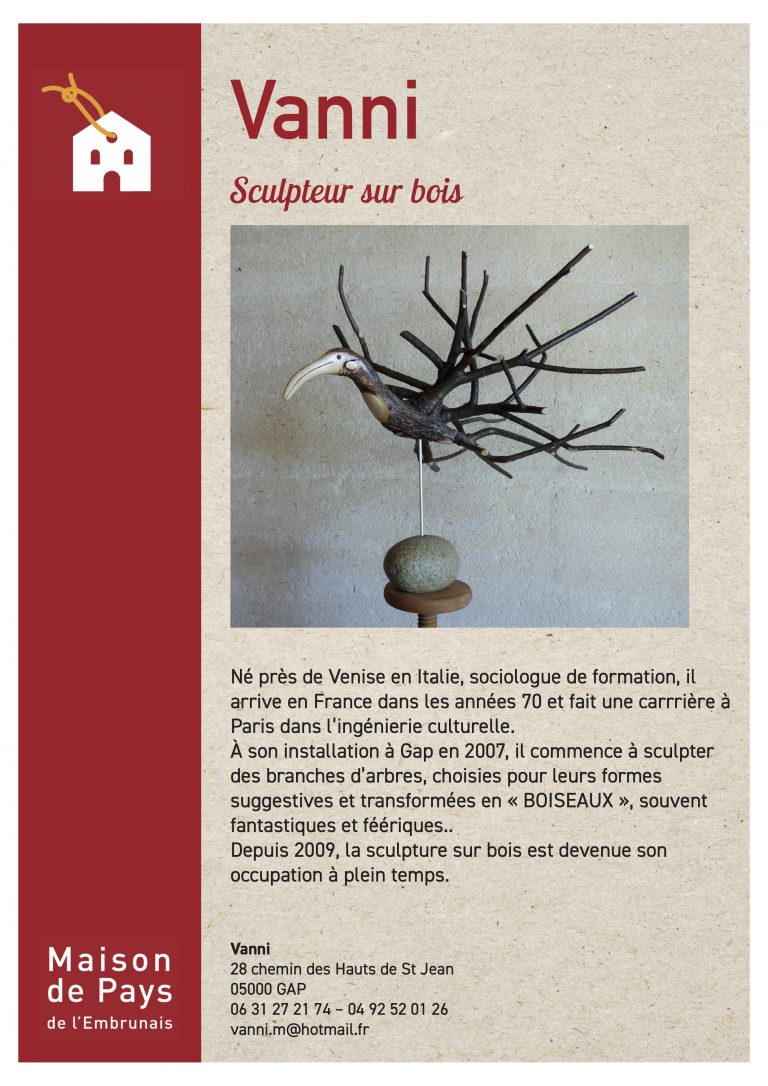 Vanni

Sculpteur sur bois

Né près de Venise en Italie, sociologue de formation, il arrive en France dans les années 70 et fait une carrrière à Paris dans l'ingénierie culturelle.
À son installation à Gap en 2007, il commence à sculpter des branches d'arbres, choisies pour leurs formes suggestives et transformées en « BOISEAUX », souvent fantastiques et féériques..
Depuis 2009, la sculpture sur bois est devenue son occupation à plein temps.

Vanni
28 chemin des Hauts de St Jean
05000 GAP
06 31 27 21 74 – 04 92 52 01 26
vanni.m@hotmail.fr

Maison de Pays
de l'Embrunais